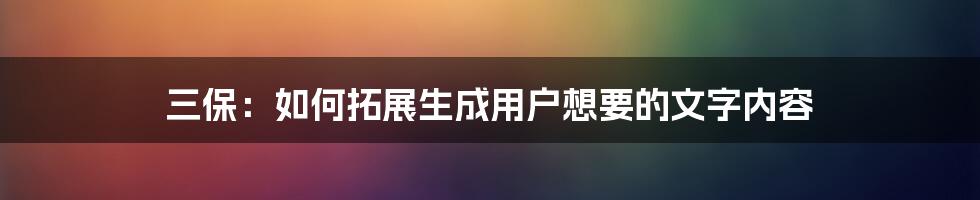 三保：如何拓展生成用户想要的文字内容